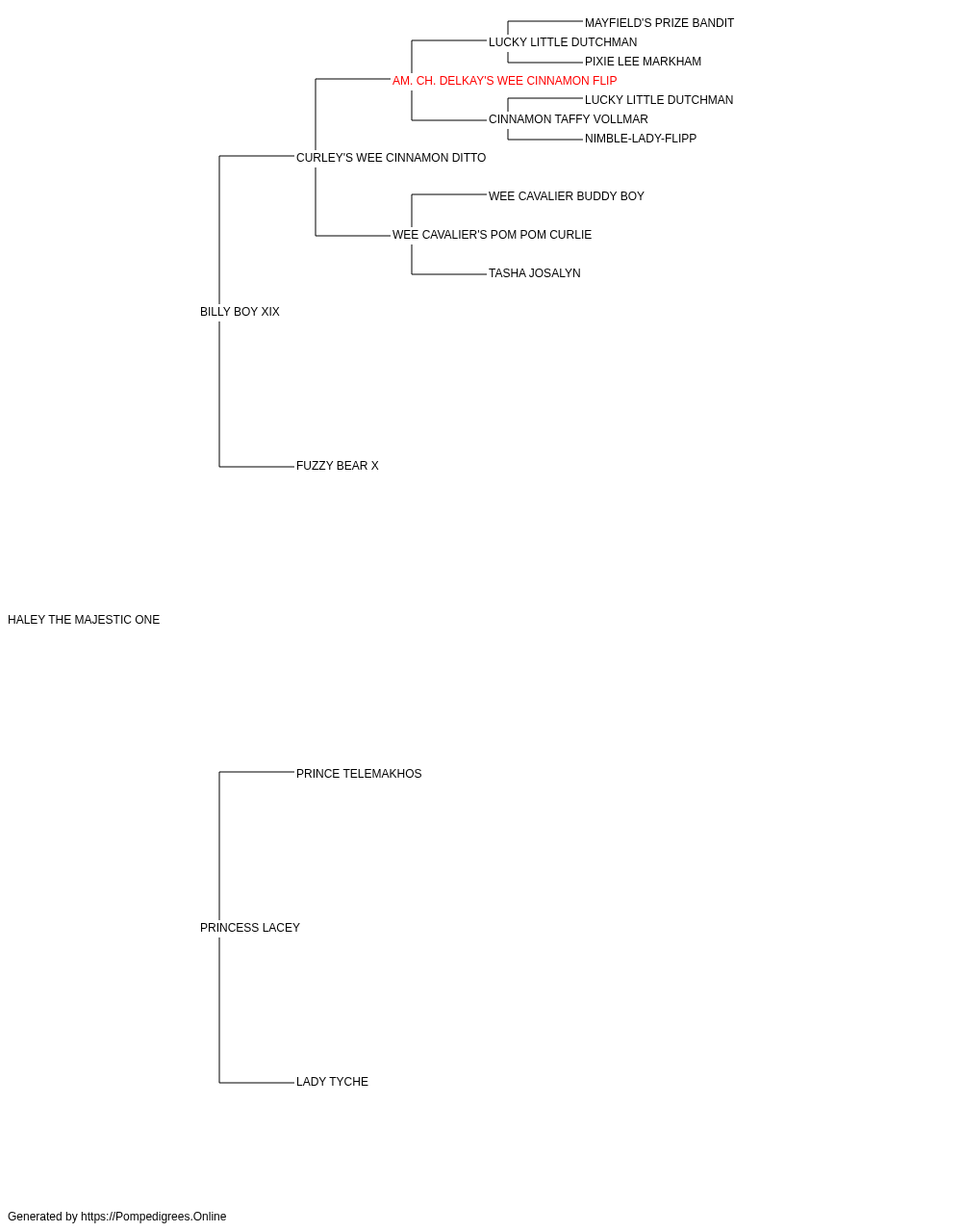 MAYFIELD'S PRIZE BANDIT
LUCKY LITTLE DUTCHMAN
PIXIE LEE MARKHAM
AM. CH. DELKAY'S WEE CINNAMON FLIP
LUCKY LITTLE DUTCHMAN
CINNAMON TAFFY VOLLMAR
NIMBLE-LADY-FLIPP
CURLEY'S WEE CINNAMON DITTO
WEE CAVALIER BUDDY BOY
WEE CAVALIER'S POM POM CURLIE
TASHA JOSALYN
BILLY BOY XIX
FUZZY BEAR X
HALEY THE MAJESTIC ONE
PRINCE TELEMAKHOS
PRINCESS LACEY
LADY TYCHE
Generated by https://Pompedigrees.Online